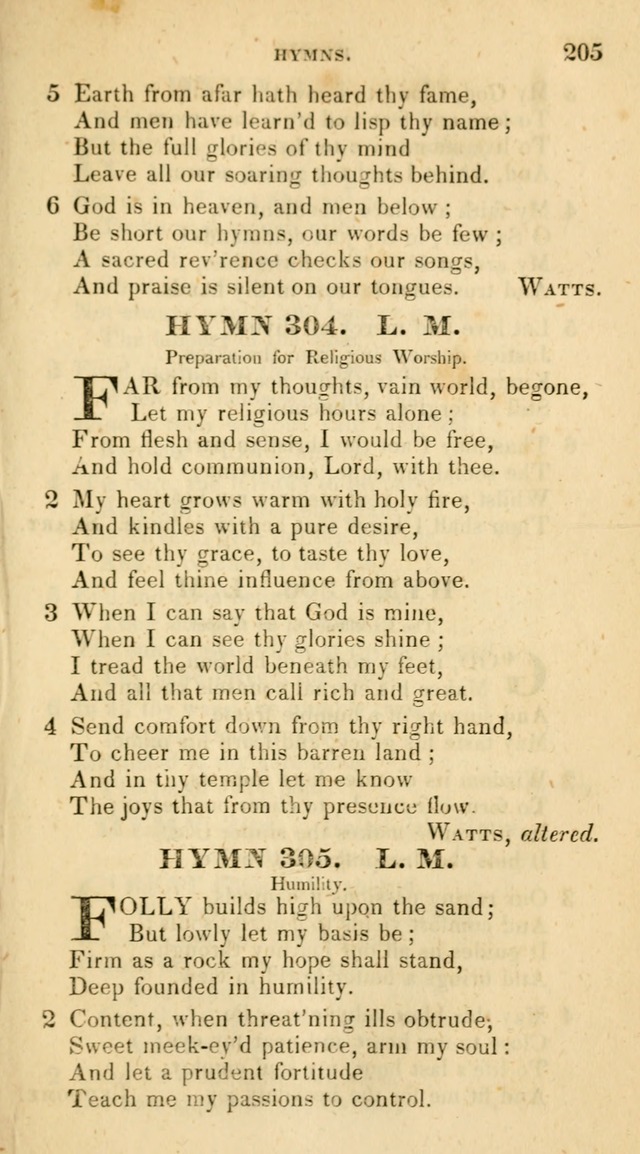 HYMNS. 205

5 Earth from afar hath heard thy fame,
And men have learn'd to lisp thy name;
But the full glories of thy mind
Leave all our soaring thoughts behind.

6 God is in heaven, and men below;
Be short our hymns, our words be few;
A sacred rev'rence checks our songs,
And praise is silent on our tongues. WATTS.

HYMN 304. L. M.

Preparation for Religious Worship.

FAR from my thoughts, vain world, begone,
Let my religious hours alone;
From flesh and sense, I would be free,
And hold communion, Lord, with thee.

2 My heart grows warm with holy fire,
And kindles with a pure desire,
To see thy grace, to taste thy love,
And feel thine influence from above.

3 When I can say that God is mine,
When I can see thy glories shine;
I tread the world beneath my feet,
And all that men call rich and great.

4 Send comfort down from thy right hand,
To cheer me in this barren land;
And in thy temple let me know
The joys that from thy presence flow.
WATTS, altered.

HYMN 305. L. M.

Humility.

FOLLY builds high upon the sand;
But lowly let my basis be;
Firm as a rock my hope shall stand,
Deep founded in humility.

2 Content, when threat'ning ills obtrude,
Sweet meek-ey'd patience, arm my soul:
And let a prudent fortitude
Teach me my passions to control.